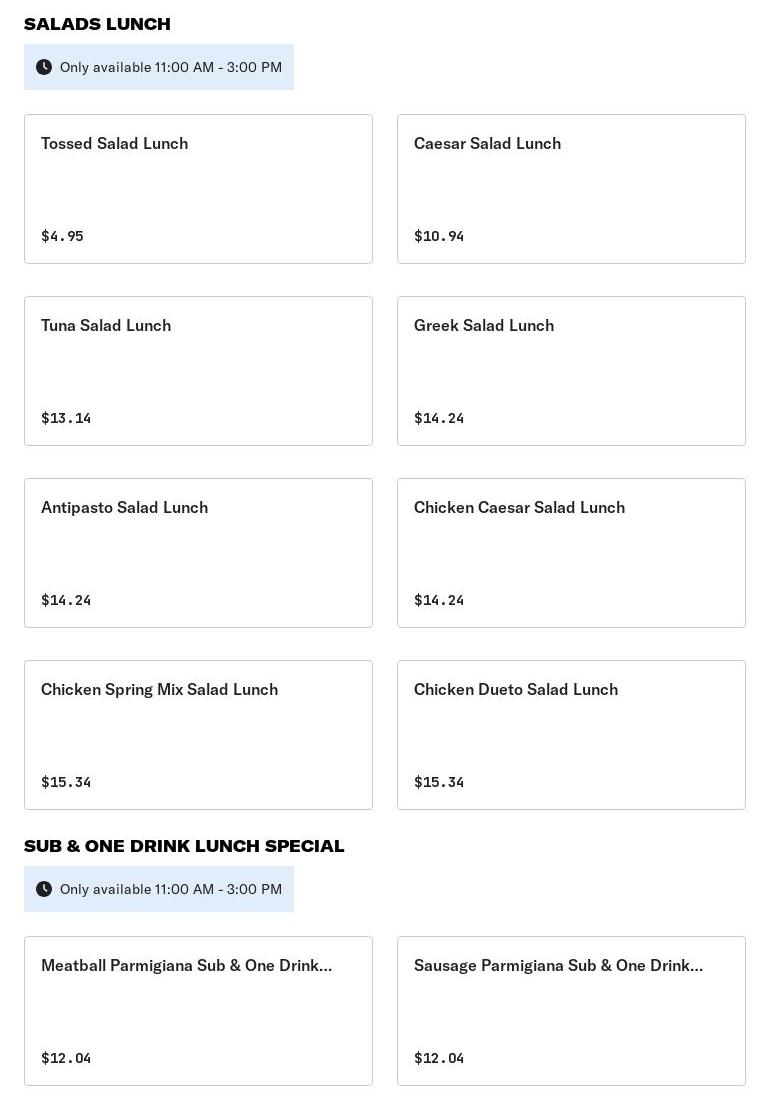 SALADS LUNCH

Only available 11:00 AM - 3:00 PM

Tossed Salad Lunch

$4.95

Caesar Salad Lunch

$10.94

Tuna Salad Lunch

$13.14

Greek Salad Lunch

$14.24

Antipasto Salad Lunch

$14.24

Chicken Caesar Salad Lunch

$14.24

Chicken Spring Mix Salad Lunch

$15.34

Chicken Dueto Salad Lunch

$15.34

SUB & ONE DRINK LUNCH SPECIAL

Only available 11:00 AM - 3:00 PM

Meatball Parmigiana Sub & One Drink...

$12.04

Sausage Parmigiana Sub & One Drink...

$12.04